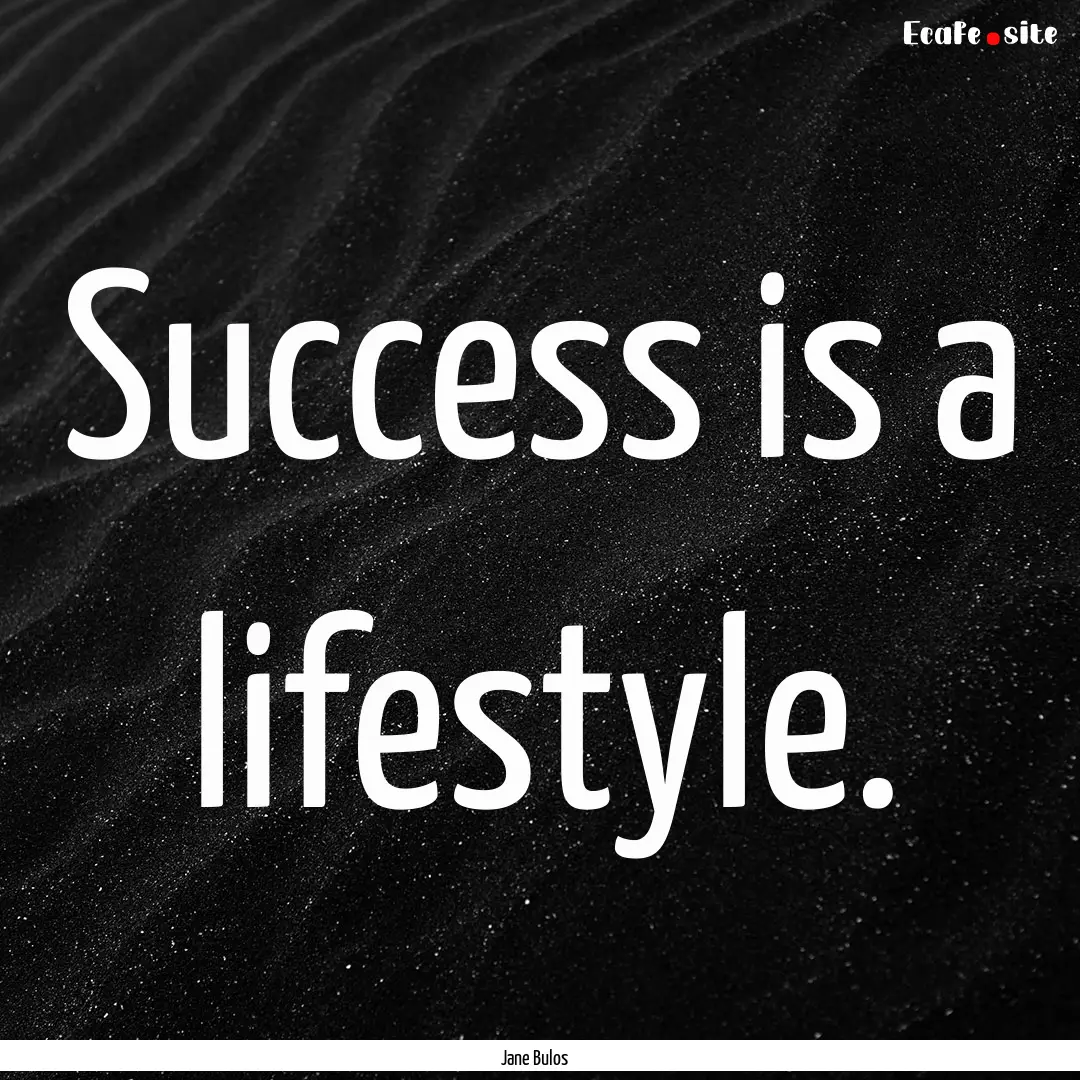 EcaFe.site

Success is a lifestyle.

Jane Bulos